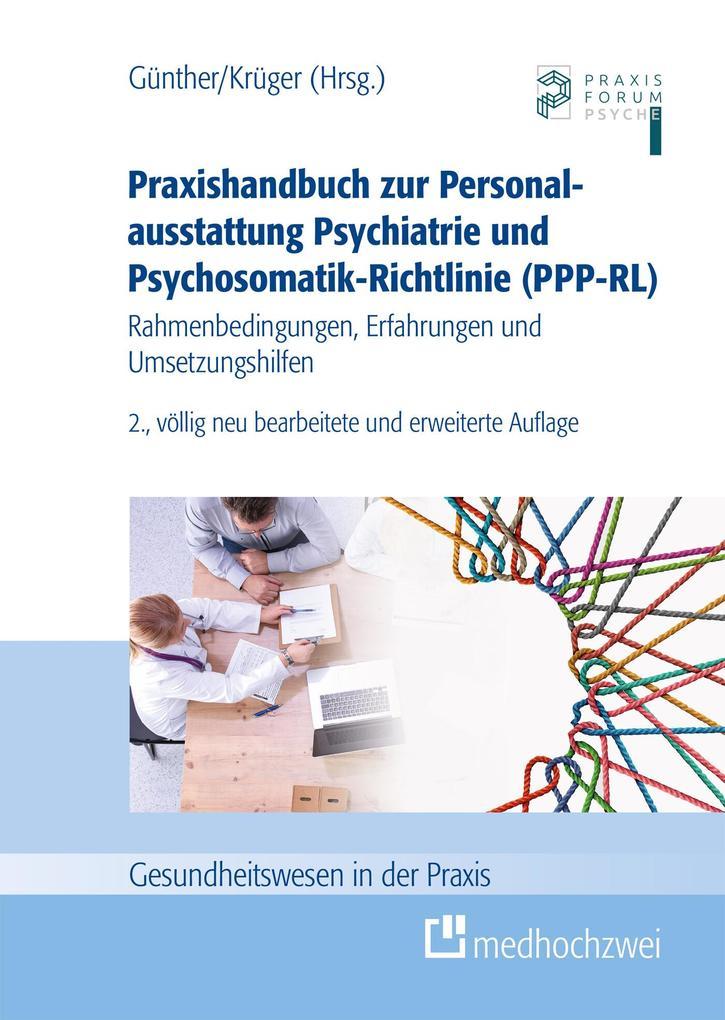 Günther/Krüger (Hrsg.)

PRAXIS
FORUM
PSYCHE

Praxishandbuch zur Personalausstattung Psychiatrie und Psychosomatik-Richtlinie (PPP-RL)

Rahmenbedingungen, Erfahrungen und Umsetzungshilfen

2., völlig neu bearbeitete und erweiterte Auflage

Gesundheitswesen in der Praxis

medhochzwei